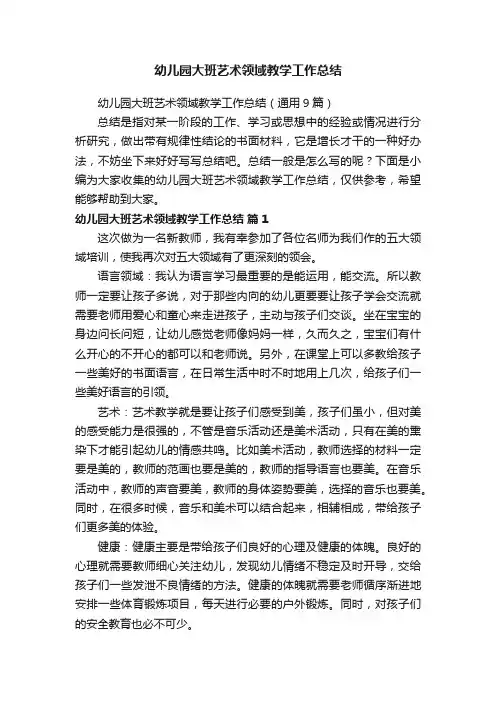 幼儿园大班艺术领域教学工作总结

幼儿园大班艺术领域教学工作总结（通用9篇）

总结是指对某一阶段的工作、学习或思想中的经验或情况进行分析研究，做出带有规律性结论的书面材料，它是增长才干的一种好办法，不妨坐下来好好写写总结吧。总结一般是怎么写的呢？下面是小编为大家收集的幼儿园大班艺术领域教学工作总结，仅供参考，希望能够帮助到大家。

幼儿园大班艺术领域教学工作总结 篇1

这次做为一名新教师，我有幸参加了各位名师为我们作的五大领域培训，使我再次对五大领域有了更深刻的领会。

语言领域：我认为语言学习最重要的是能运用，能交流。所以教师一定要让孩子多说，对于那些内向的幼儿更要要让孩子学会交流就需要老师用爱心和童心来走进孩子，主动与孩子们交谈。坐在宝宝的身边问长问短，让幼儿感觉老师像妈妈一样，久而久之，宝宝们有什么开心的不开心的都可以和老师说。另外，在课堂上可以多教给孩子一些美好的书面语言，在日常生活中时不时地用上几次，给孩子们一些美好语言的引领。

艺术：艺术教学就是要让孩子们感受到美，孩子们虽小，但对美的感受能力是很强的，不管是音乐活动还是美术活动，只有在美的熏染下才能引起幼儿的情感共鸣。比如美术活动，教师选择的材料一定要是美的，教师的范画也要是美的，教师的指导语言也要美。在音乐活动中，教师的声音要美，教师的身体姿势要美，选择的音乐也要美。同时，在很多时候，音乐和美术可以结合起来，相辅相成，带给孩子们更多美的体验。

健康：健康主要是带给孩子们良好的心理及健康的体魄。良好的心理就需要教师细心关注幼儿，发现幼儿情绪不稳定及时开导，交给孩子们一些发泄不良情绪的方法。健康的体魄就需要老师循序渐进地安排一些体育锻炼项目，每天进行必要的户外锻炼。同时，对孩子们的安全教育也必不可少。